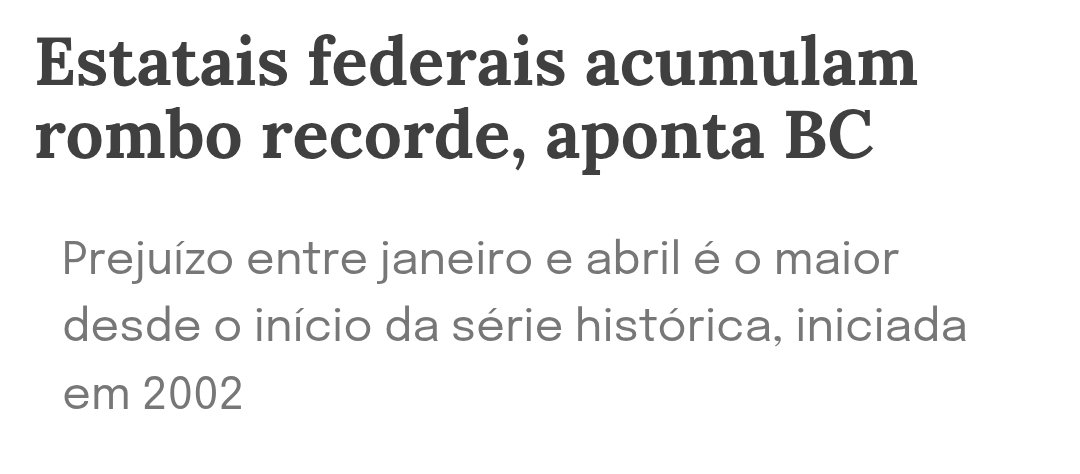 Estatais federais acumulam rombo recorde, aponta BC

Prejuízo entre janeiro e abril é o maior desde o início da série histórica, iniciada em 2002